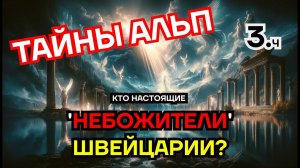 ТАЙНЫ АЛЬП

3.ч

КТО НАСТОЯЩИЕ

'НЕБОЖИТЕЛИ'

ШВЕЙЦАРИИ?